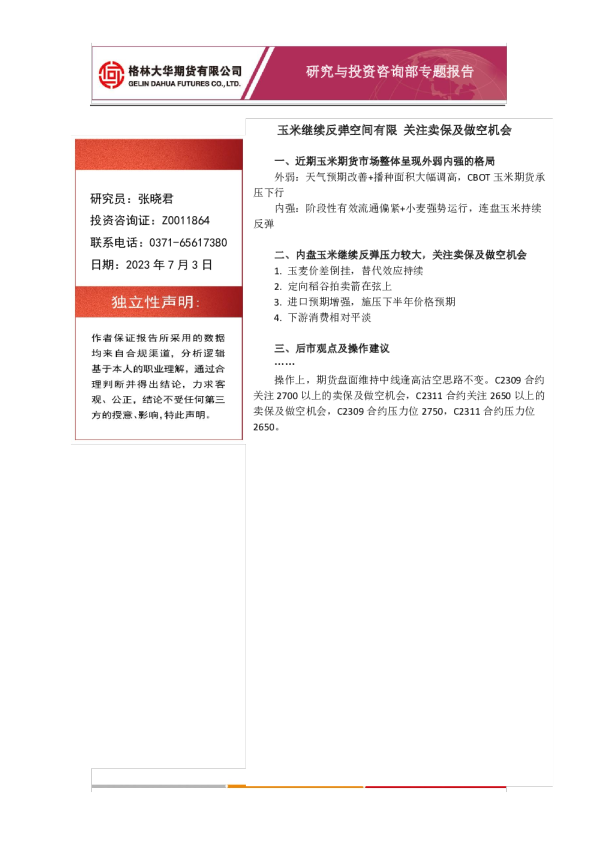 格林大华期货有限公司
GELIN DAHUA FUTURES CO., LTD.

研究与投资咨询部专题报告

研究员：张晓君
投资咨询证：Z0011864
联系电话：0371-65617380
日期：2023 年 7 月 3 日

独立性声明：

作者保证报告所采用的数据均来自合规渠道，分析逻辑基于本人的职业理解，通过合理判断并得出结论，力求客观、公正，结论不受任何第三方的授意、影响，特此声明。

玉米继续反弹空间有限 关注卖保及做空机会

一、近期玉米期货市场整体呈现外弱内强的格局

外弱：天气预期改善+播种面积大幅调高，CBOT 玉米期货承压下行

内强：阶段性有效流通偏紧+小麦强势运行，连盘玉米持续反弹

二、内盘玉米继续反弹压力较大，关注卖保及做空机会

1. 玉麦价差倒挂，替代效应持续
2. 定向稻谷拍卖箭在弦上
3. 进口预期增强，施压下半年价格预期
4. 下游消费相对平淡

三、后市观点及操作建议

……

操作上，期货盘面维持中线逢高沽空思路不变。C2309 合约关注 2700 以上的卖保及做空机会，C2311 合约关注 2650 以上的卖保及做空机会，C2309 合约压力位 2750，C2311 合约压力位 2650。